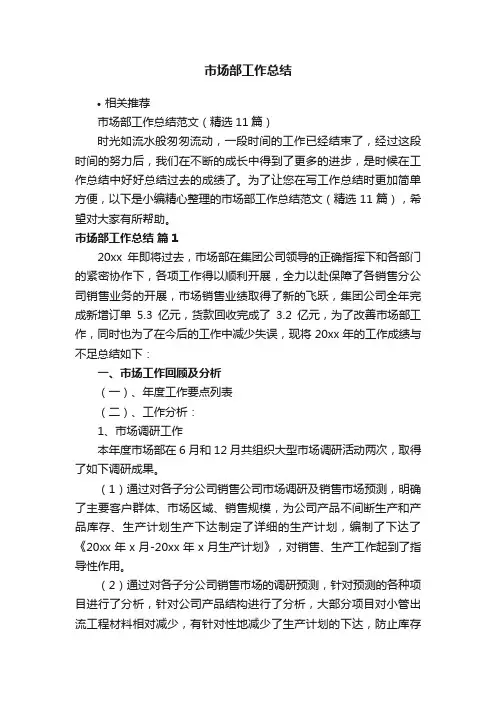 市场部工作总结

• 相关推荐

市场部工作总结范文（精选 11 篇）

时光如流水般匆匆流动，一段时间的工作已经结束了，经过这段时间的努力后，我们在不断的成长中得到了更多的进步，是时候在工作总结中好好总结过去的成绩了。为了让您在写工作总结时更加简单方便，以下是小编精心整理的市场部工作总结范文（精选 11 篇），希望对大家有所帮助。

市场部工作总结 篇 1

20xx 年即将过去，市场部在集团公司领导的正确指挥下和各部门的紧密协作下，各项工作得以顺利开展，全力以赴保障了各销售分公司销售业务的开展，市场销售业绩取得了新的飞跃，集团公司全年完成新增订单 5.3 亿元，货款回收完成了 3.2 亿元，为了改善市场部工作，同时也为了在今后的工作中减少失误，现将 20xx 年的工作成绩与不足总结如下：

一、市场工作回顾及分析

（一）、年度工作要点列表

（二）、工作分析：

1、市场调研工作

本年度市场部在 6 月和 12 月共组织大型市场调研活动两次，取得了如下调研成果。

（1）通过对各子分公司销售公司市场调研及销售市场预测，明确了主要客户群体、市场区域、销售规模，为公司产品不间断生产和产品库存、生产计划生产下达制定了详细的生产计划，编制了下达了《20xx 年 x 月-20xx 年 x 月生产计划》，对销售、生产工作起到了指导性作用。

（2）通过对各子分公司销售市场的调研预测，针对预测的各种项目进行了分析，针对公司产品结构进行了分析，大部分项目对小管出流工程材料相对减少，有针对性地减少了生产计划的下达，防止库存